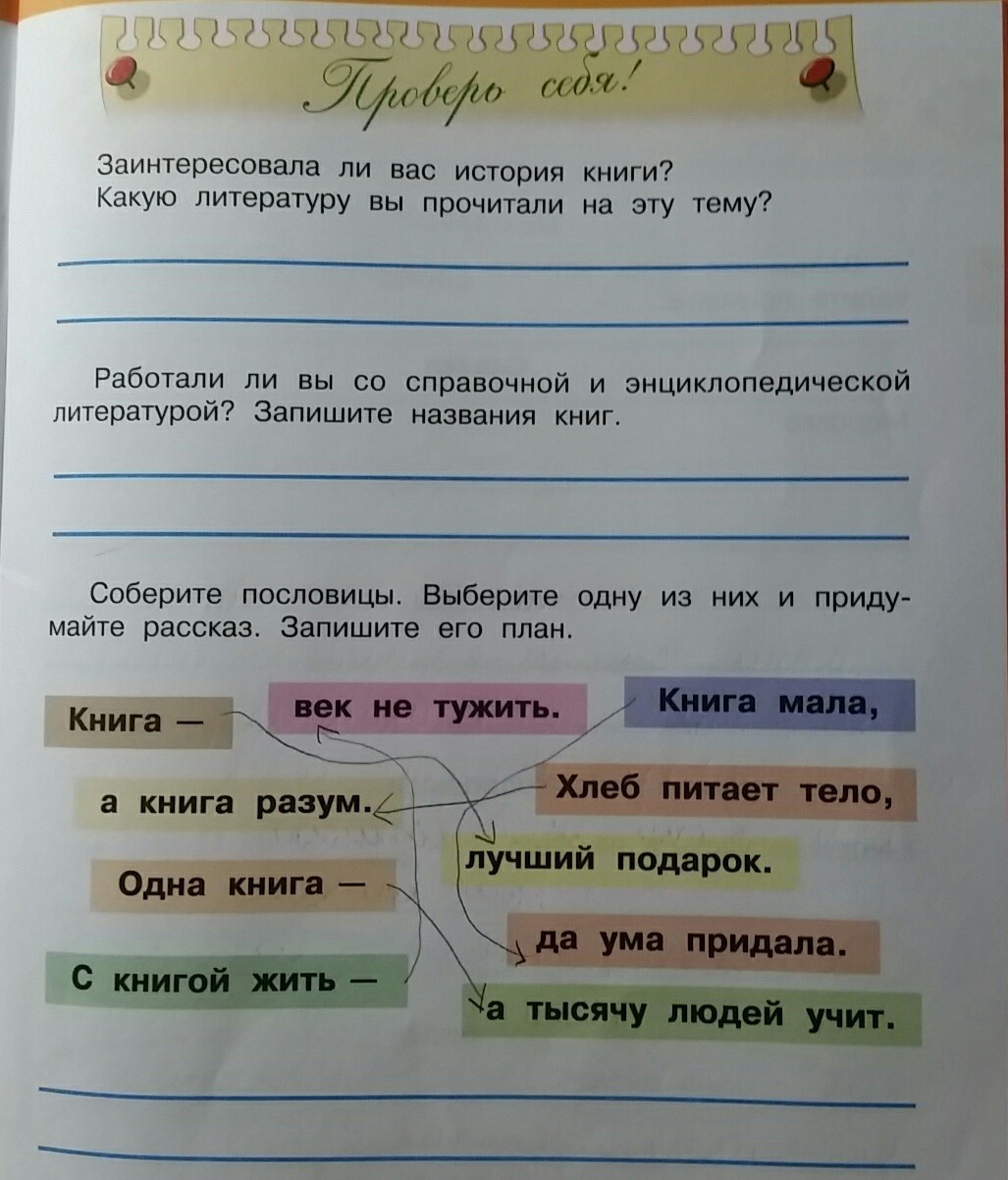 Проверь себя!

Заинтересовала ли вас история книги? Какую литературу вы прочитали на эту тему?

____

____

Работали ли вы со справочной и энциклопедической литературой? Запишите названия книг.

____

____

Соберите пословицы. Выберите одну из них и придумайте рассказ. Запишите его план.

Книга —

век не тужить.

Книга мала,

а книга разум.

Хлеб питает тело,

лучший подарок.

Одна книга —

да ума придала.

С книгой жить —

а тысячу людей учит.

____

____